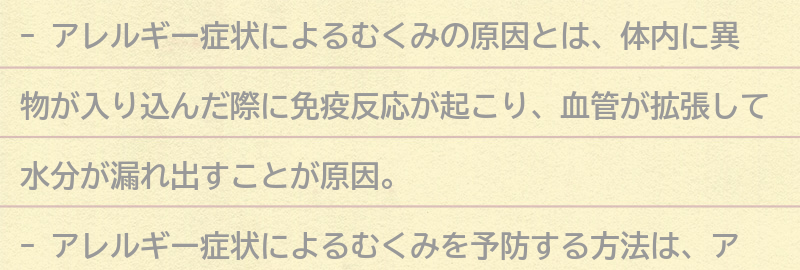 - アレルギー症状によるむくみの原因とは、体内に異物が入り込んだ際に免疫反応が起こり、血管が拡張して水分が漏れ出すことが原因。

- アレルギー症状によるむくみを予防する方法は、ア